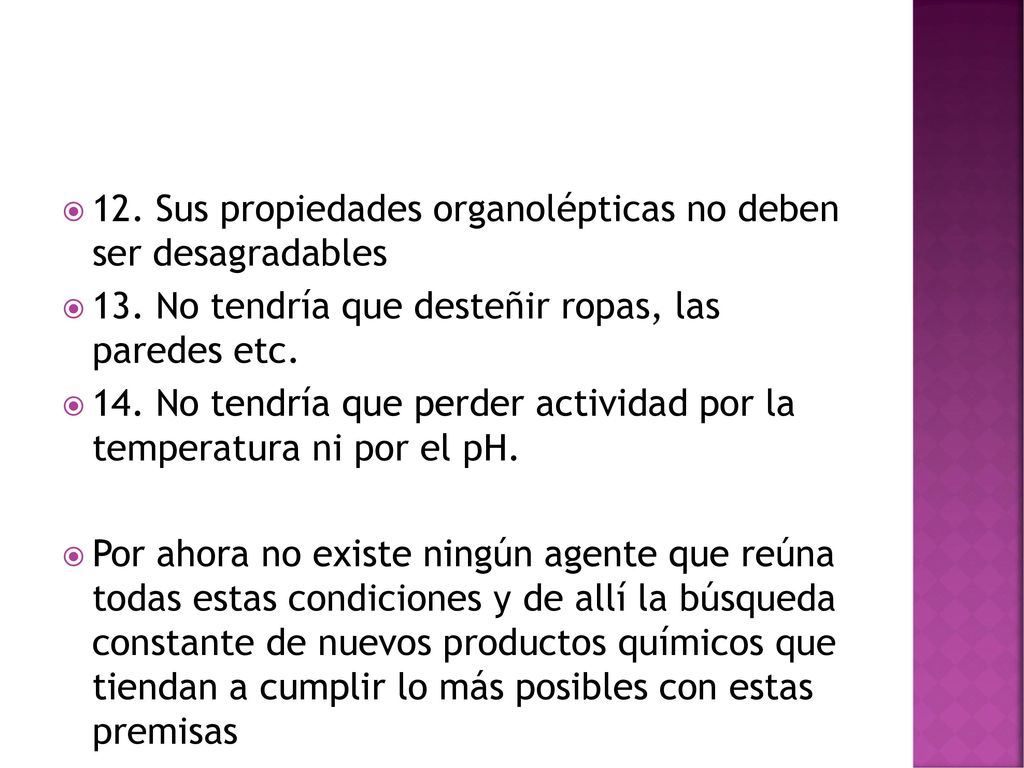 12. Sus propiedades organolépticas no deben ser desagradables

13. No tendría que desteñir ropas, las paredes etc.

14. No tendría que perder actividad por la temperatura ni por el pH.

Por ahora no existe ningún agente que reúna todas estas condiciones y de allí la búsqueda constante de nuevos productos químicos que tiendan a cumplir lo más posibles con estas premisas